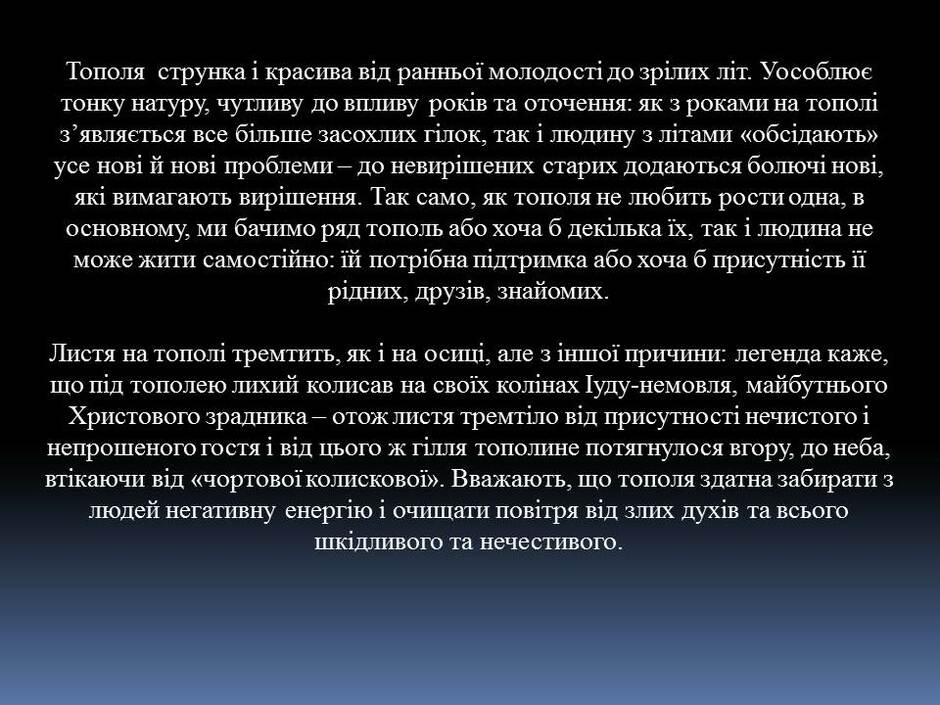 Тополя струнка і красива від ранньої молодості до зрілих літ. Уособлює тонку натуру, чутливу до впливу років та оточення: як з роками на тополі з'являється все більше засохлих гілок, так і людину з літами «обсідають» усе нові й нові проблеми – до невирішених старих додаються болючі нові, які вимагають вирішення. Так само, як тополя не любить рости одна, в основному, ми бачимо ряд тополь або хоча б декілька їх, так і людина не може жити самостійно: їй потрібна підтримка або хоча б присутність її рідних, друзів, знайомих.

Листя на тополі тремтить, як і на осиці, але з іншої причини: легенда каже, що під тополею лихий колисав на своїх колінах Іуду-немовля, майбутнього Христового зрадника – отож листя тремтіло від присутності нечистого і непрошеного гостя і від цього ж гілля тополине потягнулося вгору, до неба, втікаючи від «чортової колискової». Вважають, що тополя здатна забирати з людей негативну енергію і очищати повітря від злих духів та всього шкідливого та нечестивого.